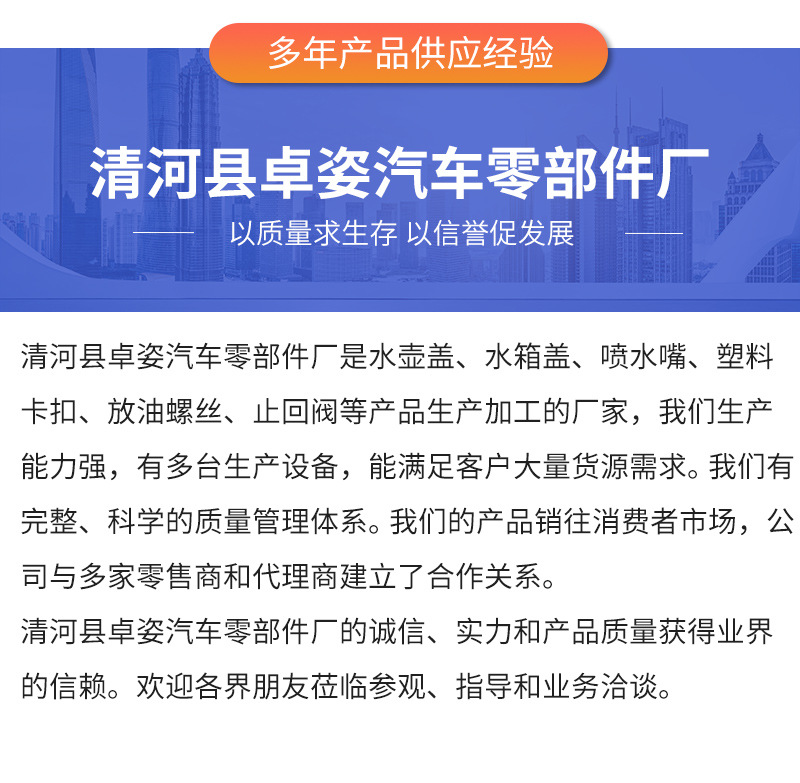 多年产品供应经验

清河县卓姿汽车零部件厂

以质量求生存 以信誉促发展

清河县卓姿汽车零部件厂是水壶盖、水箱盖、喷水嘴、塑料卡扣、放油螺丝、止回阀等产品生产加工的厂家，我们生产能力强，有多台生产设备，能满足客户大量货源需求。我们有完整、科学的质量管理体系。我们的产品销往消费者市场，公司与多家零售商和代理商建立了合作关系。

清河县卓姿汽车零部件厂的诚信、实力和产品质量获得业界的信赖。欢迎各界朋友莅临参观、指导和业务洽谈。